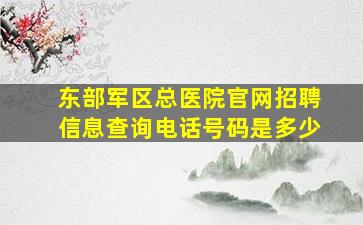 东部军区总医院官网招聘信息查询电话号码是多少